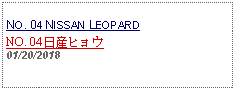 NO. 04 NISSAN LEOPARD

NO. 04日産ヒョウ

01/20/2018